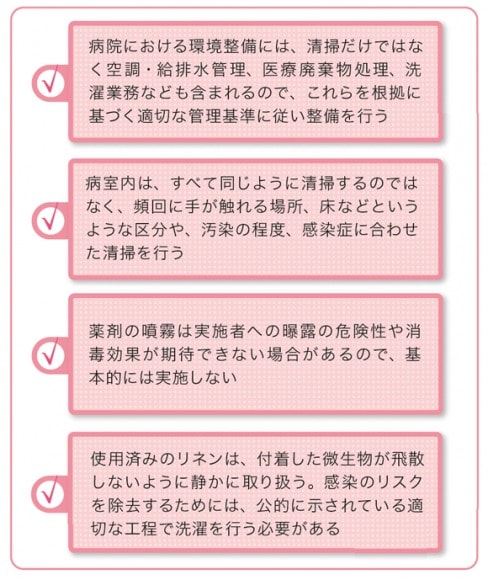 病院における環境整備には、清掃だけではなく空調・給排水管理、医療廃棄物処理、洗濯業務なども含まれるので、これらを根拠に基づく適切な管理基準に従い整備を行う

病室内は、すべて同じように清掃するのではなく、頻回に手が触れる場所、床などというような区分や、汚染の程度、感染症に合わせた清掃を行う

薬剤の噴霧は実施者への曝露の危険性や消毒効果が期待できない場合があるので、基本的には実施しない

使用済みのリネンは、付着した微生物が飛散しないように静かに取り扱う。感染のリスクを除去するためには、公的に示されている適切な工程で洗濯を行う必要がある